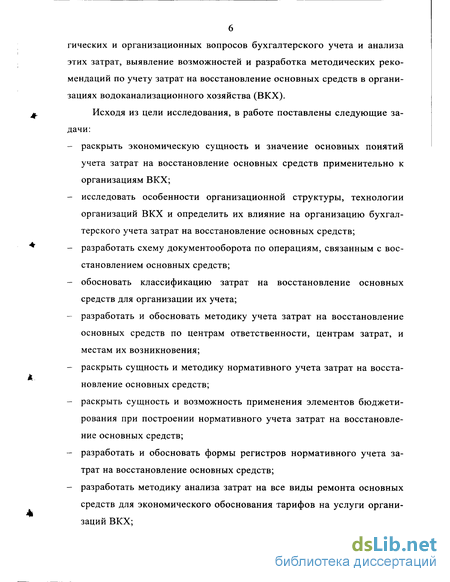 6

гических и организационных вопросов бухгалтерского учета и анализа этих затрат, выявление возможностей и разработка методических рекомендаций по учету затрат на восстановление основных средств в организациях водоканализационного хозяйства (ВКХ).

Исходя из цели исследования, в работе поставлены следующие задачи:

– раскрыть экономическую сущность и значение основных понятий учета затрат на восстановление основных средств применительно к организациям ВКХ;

– исследовать особенности организационной структуры, технологии организаций ВКХ и определить их влияние на организацию бухгалтерского учета затрат на восстановление основных средств;

– разработать схему документооборота по операциям, связанным с восстановлением основных средств;

– обосновать классификацию затрат на восстановление основных средств для организации их учета;

– разработать и обосновать методику учета затрат на восстановление основных средств по центрам ответственности, центрам затрат, и местам их возникновения;

– раскрыть сущность и методику нормативного учета затрат на восстановление основных средств;

– раскрыть сущность и возможность применения элементов бюджетирования при построении нормативного учета затрат на восстановление основных средств;

– разработать и обосновать формы регистров нормативного учета затрат на восстановление основных средств;

– разработать методику анализа затрат на все виды ремонта основных средств для экономического обоснования тарифов на услуги организаций ВКХ;

dsLib.net
библиотека диссертаций